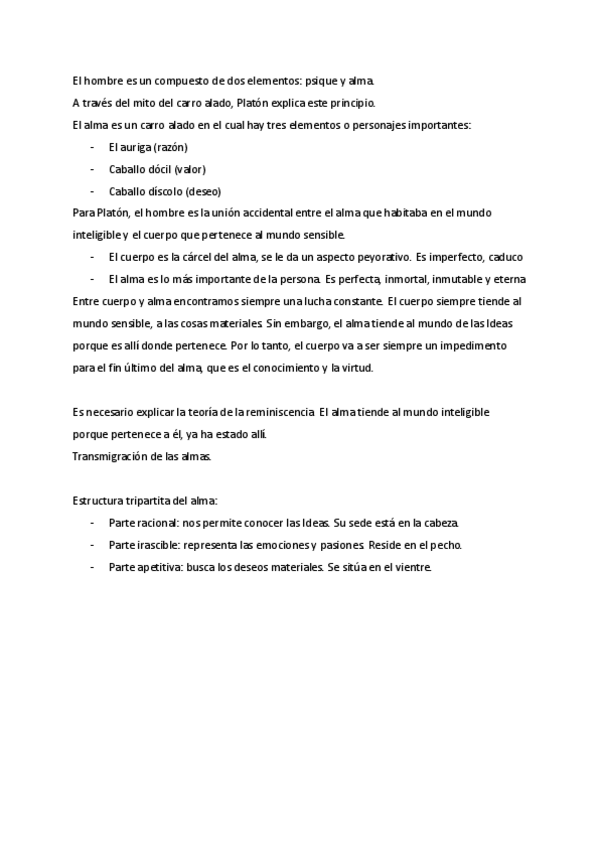 El hombre es un compuesto de dos elementos: psique y alma.
A través del mito del carro alado, Platón explica este principio.
El alma es un carro alado en el cual hay tres elementos o personajes importantes:

- El auriga (razón)
- Caballo dócil (valor)
- Caballo díscolo (deseo)

Para Platón, el hombre es la unión accidental entre el alma que habitaba en el mundo inteligible y el cuerpo que pertenece al mundo sensible.

- El cuerpo es la cárcel del alma, se le da un aspecto peyorativo. Es imperfecto, caduco
- El alma es lo más importante de la persona. Es perfecta, inmortal, inmutable y eterna

Entre cuerpo y alma encontramos siempre una lucha constante. El cuerpo siempre tiende al mundo sensible, a las cosas materiales. Sin embargo, el alma tiende al mundo de las Ideas porque es allí donde pertenece. Por lo tanto, el cuerpo va a ser siempre un impedimento para el fin último del alma, que es el conocimiento y la virtud.

Es necesario explicar la teoría de la reminiscencia. El alma tiende al mundo inteligible porque pertenece a él, ya ha estado allí.
Transmigración de las almas.

Estructura tripartita del alma:

- Parte racional: nos permite conocer las Ideas. Su sede está en la cabeza.
- Parte irascible: representa las emociones y pasiones. Reside en el pecho.
- Parte apetitiva: busca los deseos materiales. Se sitúa en el vientre.